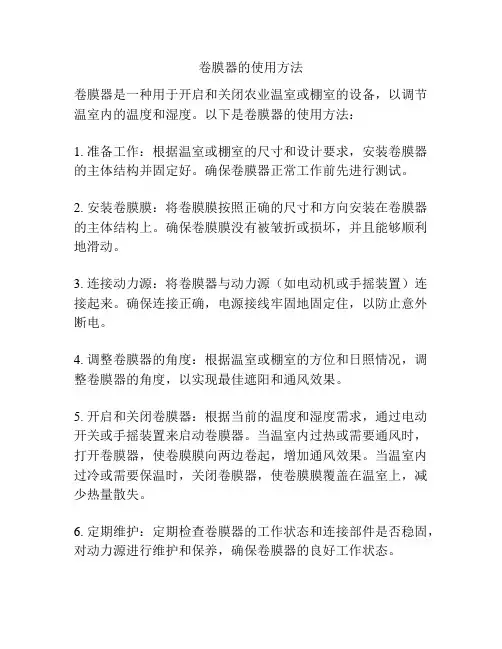 卷膜器的使用方法

卷膜器是一种用于开启和关闭农业温室或棚室的设备，以调节温室内的温度和湿度。以下是卷膜器的使用方法：

1. 准备工作：根据温室或棚室的尺寸和设计要求，安装卷膜器的主体结构并固定好。确保卷膜器正常工作前先进行测试。

2. 安装卷膜膜：将卷膜膜按照正确的尺寸和方向安装在卷膜器的主体结构上。确保卷膜膜没有被皱折或损坏，并且能够顺利地滑动。

3. 连接动力源：将卷膜器与动力源（如电动机或手摇装置）连接起来。确保连接正确，电源接线牢固地固定住，以防止意外断电。

4. 调整卷膜器的角度：根据温室或棚室的方位和日照情况，调整卷膜器的角度，以实现最佳遮阳和通风效果。

5. 开启和关闭卷膜器：根据当前的温度和湿度需求，通过电动开关或手摇装置来启动卷膜器。当温室内过热或需要通风时，打开卷膜器，使卷膜膜向两边卷起，增加通风效果。当温室内过冷或需要保温时，关闭卷膜器，使卷膜膜覆盖在温室上，减少热量散失。

6. 定期维护：定期检查卷膜器的工作状态和连接部件是否稳固，对动力源进行维护和保养，确保卷膜器的良好工作状态。